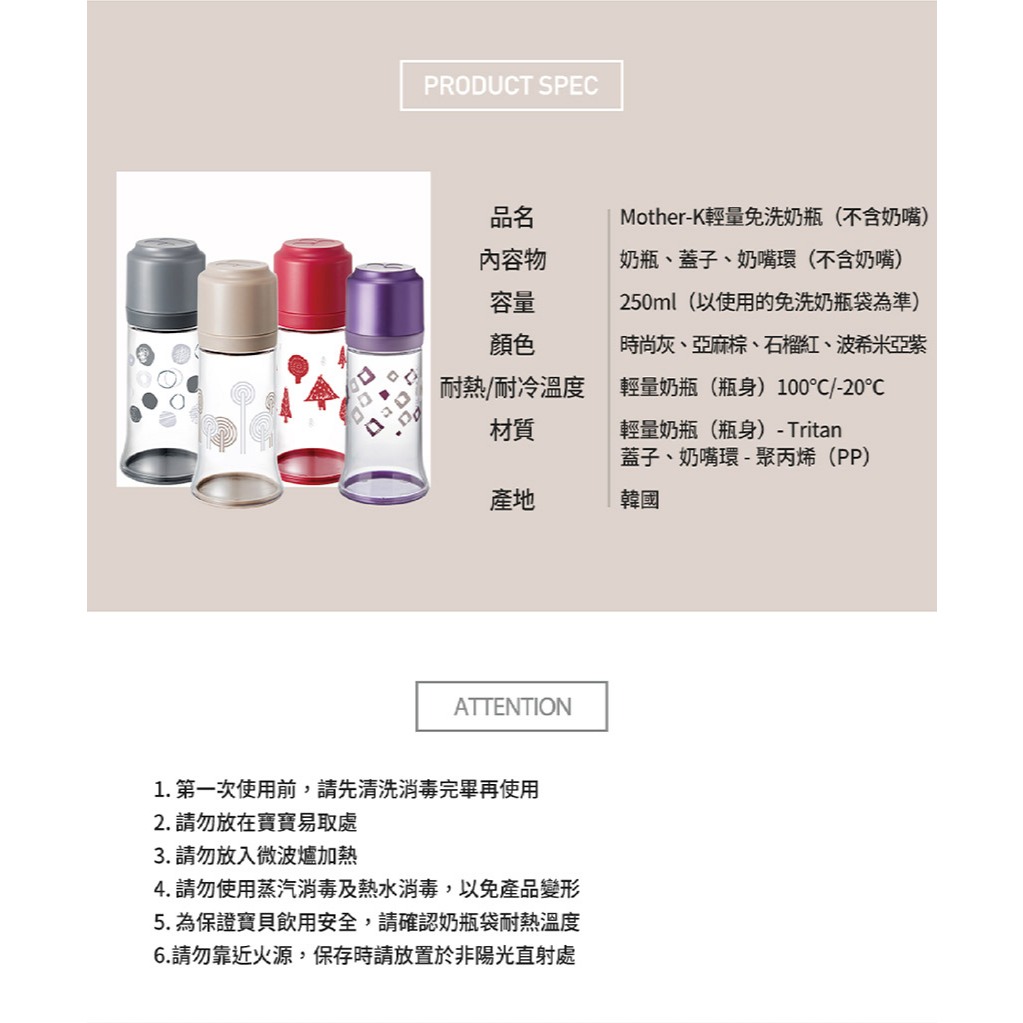 PRODUCT SPEC

品名
Mother-K輕量免洗奶瓶（不含奶嘴）

內容物
奶瓶、蓋子、奶嘴環（不含奶嘴）

容量
250ml（以使用的免洗奶瓶袋為準）

顏色
時尚灰、亞麻棕、石榴紅、波希米亞紫

耐熱/耐冷溫度
輕量奶瓶（瓶身）100°C/-20°C

材質
輕量奶瓶（瓶身）- Tritan
蓋子、奶嘴環 - 聚丙烯（PP）

產地
韓國

ATTENTION

1.第一次使用前，請先清洗消毒完畢再使用
2.請勿放在寶寶易取處
3.請勿放入微波爐加熱
4.請勿使用蒸汽消毒及熱水消毒，以免產品變形
5.為保證寶貝飲用安全，請確認奶瓶袋耐熱溫度
6.請勿靠近火源，保存時請放置於非陽光直射處